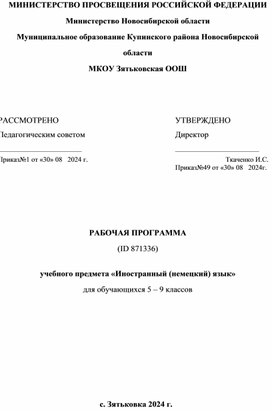 МИНИСТЕРСТВО ПРОСВЕЩЕНИЯ РОССИЙСКОЙ ФЕДЕРАЦИИ

Министерство Новосибирской области

Муниципальное образование Купинского района Новосибирской области

МКОУ Зятьковская ООШ

РАССМОТРЕНО

Педагогическим советом

Приказ№1 от «30» 08 2024 г.

УТВЕРЖДЕНО

Директор

Ткаченко И.С.

Приказ№49 от «30» 08 2024г.

РАБОЧАЯ ПРОГРАММА

(ID 871336)

учебного предмета «Иностранный (немецкий) язык»

для обучающихся 5 – 9 классов

с. Зятьковка 2024 г.